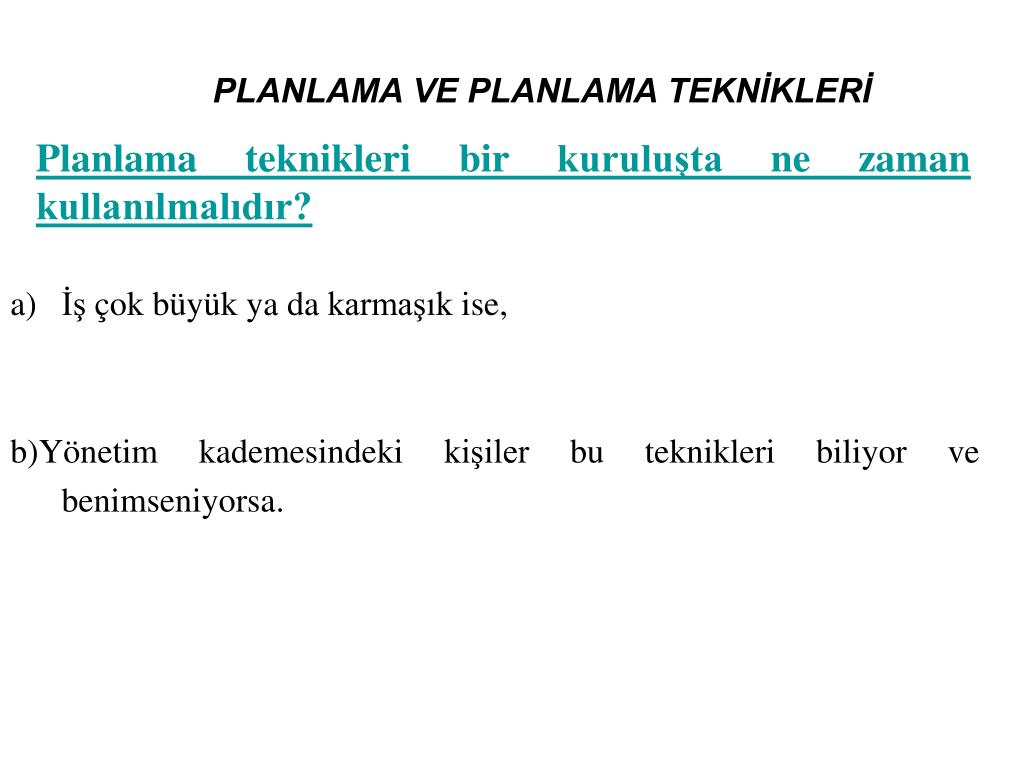 PLANLAMA VE PLANLAMA TEKNİKLERİ

Planlama teknikleri bir kuruluşta ne zaman kullanılmalıdır?

a) İş çok büyük ya da karmaşık ise,

b)Yönetim kademesindeki kişiler bu teknikleri biliyor ve benimseniyorsa.